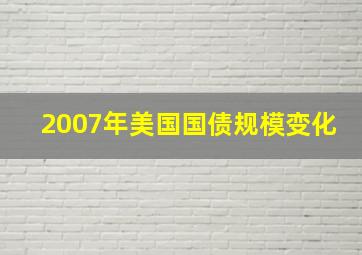 2007年美国国债规模变化